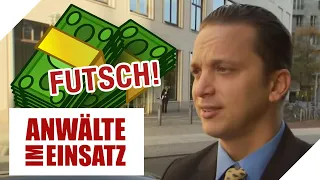 FUTSCH!

ANWÄLTE IM EINSATZ